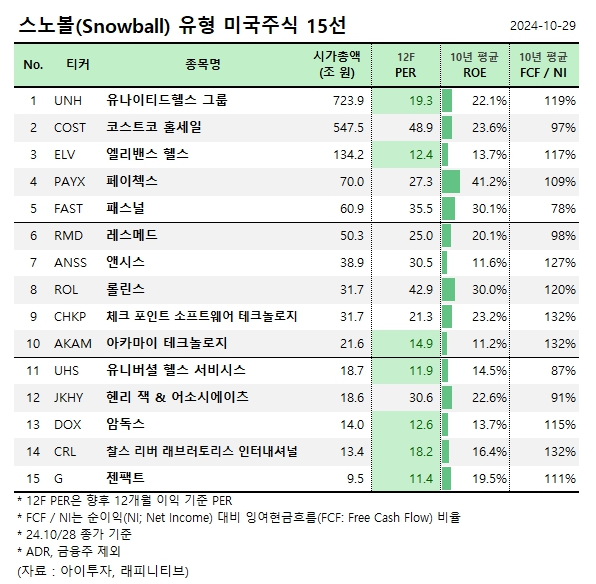 스노볼(Snowball) 유형 미국주식 15선

2024-10-29

| No. | 티커 | 종목명 | 시가총액 (조 원) | 12F PER | 10년 평균 ROE | 10년 평균 FCF / NI |
|---|---|---|---|---|---|---|
| 1 | UNH | 유나이티드헬스 그룹 | 723.9 | 19.3 | 22.1% | 119% |
| 2 | COST | 코스트코 홀세일 | 547.5 | 48.9 | 23.6% | 97% |
| 3 | ELV | 엘리밴스 헬스 | 134.2 | 12.4 | 13.7% | 117% |
| 4 | PAYX | 페이첵스 | 70.0 | 27.3 | 41.2% | 109% |
| 5 | FAST | 패스널 | 60.9 | 35.5 | 30.1% | 78% |
| 6 | RMD | 레스메드 | 50.3 | 25.0 | 20.1% | 98% |
| 7 | ANSS | 앤시스 | 38.9 | 30.5 | 11.6% | 127% |
| 8 | ROL | 롤린스 | 31.7 | 42.9 | 30.0% | 120% |
| 9 | CHKP | 체크 포인트 소프트웨어 테크놀로지 | 31.7 | 21.3 | 23.2% | 132% |
| 10 | AKAM | 아카마이 테크놀로지 | 21.6 | 14.9 | 11.2% | 132% |
| 11 | UHS | 유니버설 헬스 서비시스 | 18.7 | 11.9 | 14.5% | 87% |
| 12 | JKHY | 헨리 잭 & 어소시에이츠 | 18.6 | 30.6 | 22.6% | 91% |
| 13 | DOX | 암독스 | 14.0 | 12.6 | 13.7% | 115% |
| 14 | CRL | 찰스 리버 래브러토리스 인터내셔널 | 13.4 | 18.2 | 16.4% | 132% |
| 15 | G | 젠팩트 | 9.5 | 11.4 | 19.5% | 111% |

* 12F PER은 향후 12개월 이익 기준 PER
* FCF / NI는 순이익(NI; Net Income) 대비 잉여현금흐름(FCF: Free Cash Flow) 비율
* 24.10/28 종가 기준
* ADR, 금융주 제외
(자료 : 아이투자, 래피니티브)